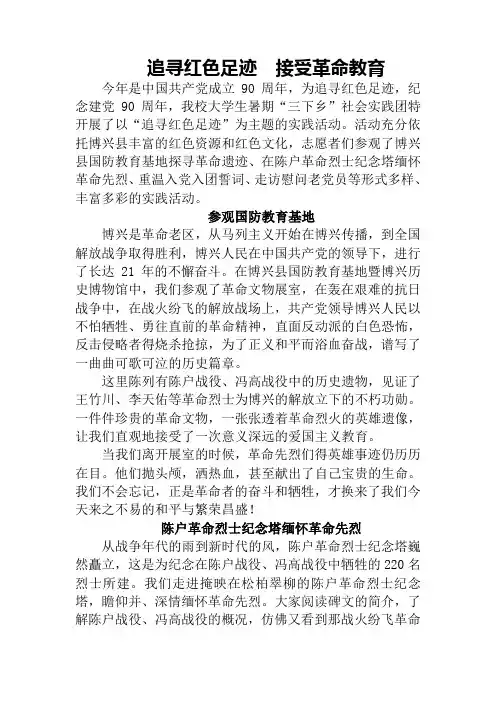 追寻红色足迹　接受革命教育

今年是中国共产党成立 90 周年，为追寻红色足迹，纪念建党 90 周年，我校大学生暑期“三下乡”社会实践团特开展了以“追寻红色足迹”为主题的实践活动。活动充分依托博兴县丰富的红色资源和红色文化，志愿者们参观了博兴县国防教育基地探寻革命遗迹、在陈户革命烈士纪念塔缅怀革命先烈、重温入党入团誓词、走访慰问老党员等形式多样、丰富多彩的实践活动。

参观国防教育基地

博兴是革命老区，从马列主义开始在博兴传播，到全国解放战争取得胜利，博兴人民在中国共产党的领导下，进行了长达 21 年的不懈奋斗。在博兴县国防教育基地暨博兴历史博物馆中，我们参观了革命文物展室，在轰在艰难的抗日战争中，在战火纷飞的解放战场上，共产党领导博兴人民以不怕牺牲、勇往直前的革命精神，直面反动派的白色恐怖，反击侵略者得烧杀抢掠，为了正义和平而浴血奋战，谱写了一曲曲可歌可泣的历史篇章。

这里陈列有陈户战役、冯高战役中的历史遗物，见证了王竹川、李天佑等革命烈士为博兴的解放立下的不朽功勋。一件件珍贵的革命文物，一张张透着革命烈火的英雄遗像，让我们直观地接受了一次意义深远的爱国主义教育。

当我们离开展室的时候，革命先烈们得英雄事迹仍历历在目。他们抛头颅，洒热血，甚至献出了自己宝贵的生命。我们不会忘记，正是革命者的奋斗和牺牲，才换来了我们今天来之不易的和平与繁荣昌盛！

陈户革命烈士纪念塔缅怀革命先烈

从战争年代的雨到新时代的风，陈户革命烈士纪念塔巍然矗立，这是为纪念在陈户战役、冯高战役中牺牲的 220 名烈士所建。我们走进掩映在松柏翠柳的陈户革命烈士纪念塔，瞻仰并、深情缅怀革命先烈。大家阅读碑文的简介，了解陈户战役、冯高战役的概况，仿佛又看到那战火纷飞革命